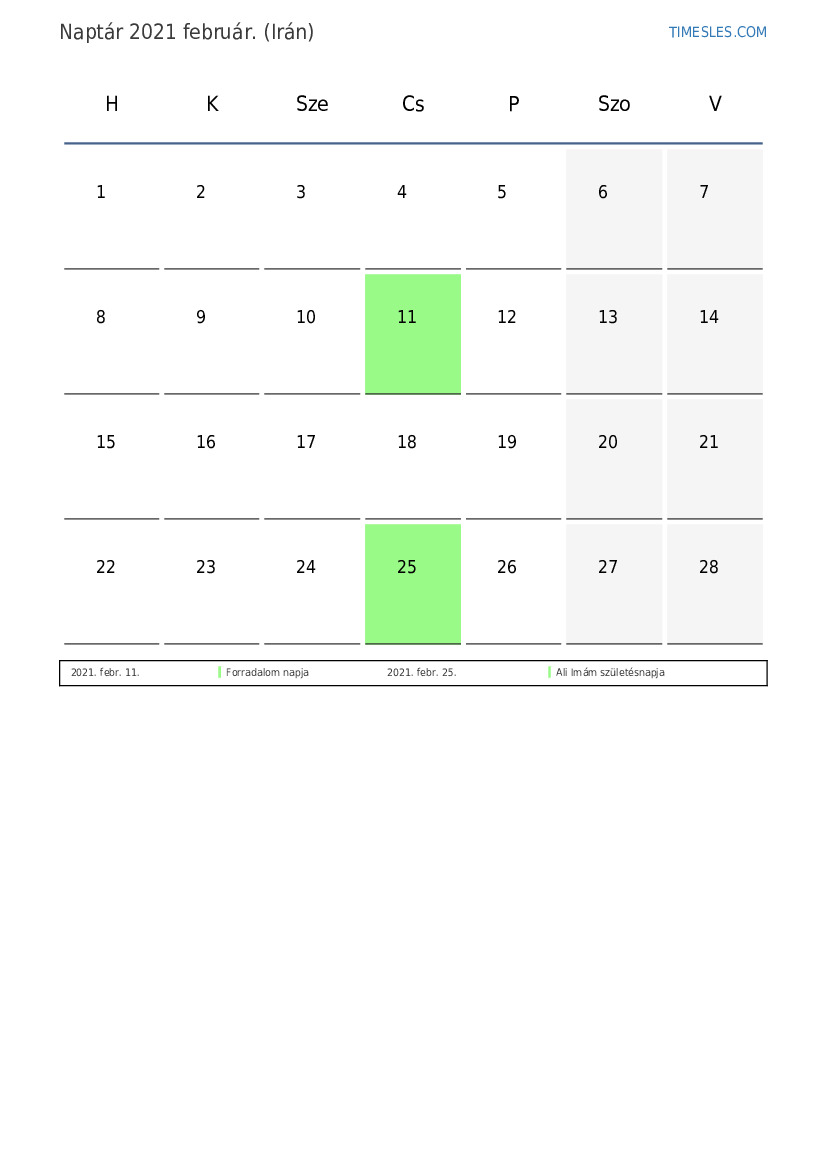 Naptár 2021 február. (Irán)

TIMESLES.COM

| H | K | Sze | Cs | P | Szo | V |
|---|---|---|---|---|---|---|
| 1 | 2 | 3 | 4 | 5 | 6 | 7 |
| 8 | 9 | 10 | 11 | 12 | 13 | 14 |
| 15 | 16 | 17 | 18 | 19 | 20 | 21 |
| 22 | 23 | 24 | 25 | 26 | 27 | 28 |

| 2021. febr. 11. | Forradalom napja | 2021. febr. 25. | Ali Imám születésnapja |
|---|---|---|---|